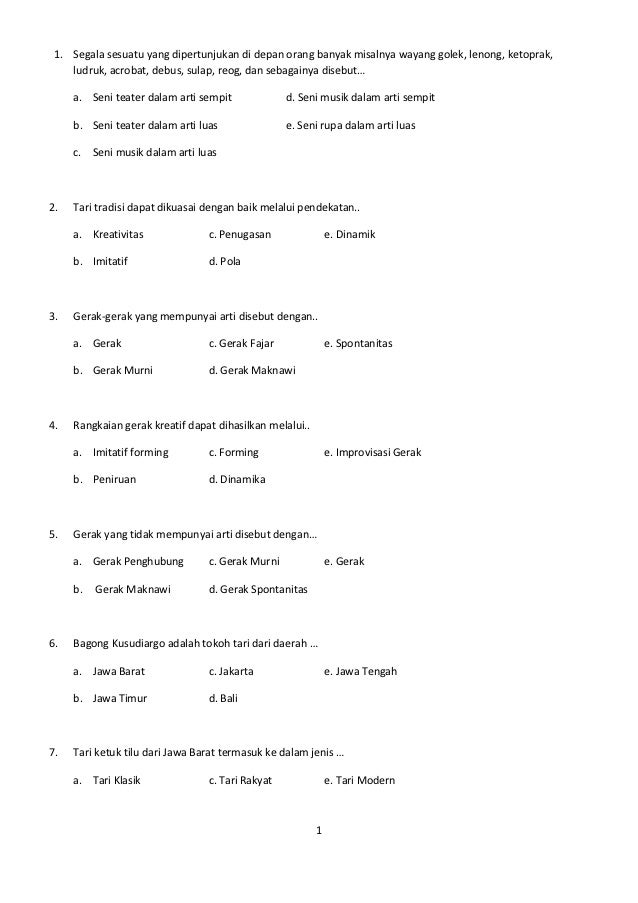 1. Segala sesuatu yang dipertunjukan di depan orang banyak misalnya wayang golek, lenong, ketoprak, ludruk, acrobat, debus, sulap, reog, dan sebagainya disebut…

a. Seni teater dalam arti sempit
d. Seni musik dalam arti sempit

b. Seni teater dalam arti luas
e. Seni rupa dalam arti luas

c. Seni musik dalam arti luas

2. Tari tradisi dapat dikuasai dengan baik melalui pendekatan..

a. Kreativitas
c. Penugasan
e. Dinamik

b. Imitatif
d. Pola

3. Gerak-gerak yang mempunyai arti disebut dengan..

a. Gerak
c. Gerak Fajar
e. Spontanitas

b. Gerak Murni
d. Gerak Maknawi

4. Rangkaian gerak kreatif dapat dihasilkan melalui..

a. Imitatif forming
c. Forming
e. Improvisasi Gerak

b. Peniruan
d. Dinamika

5. Gerak yang tidak mempunyai arti disebut dengan…

a. Gerak Penghubung
c. Gerak Murni
e. Gerak

b. Gerak Maknawi
d. Gerak Spontanitas

6. Bagong Kusudiargo adalah tokoh tari dari daerah …

a. Jawa Barat
c. Jakarta
e. Jawa Tengah

b. Jawa Timur
d. Bali

7. Tari ketuk tilu dari Jawa Barat termasuk ke dalam jenis …

a. Tari Klasik
c. Tari Rakyat
e. Tari Modern

1